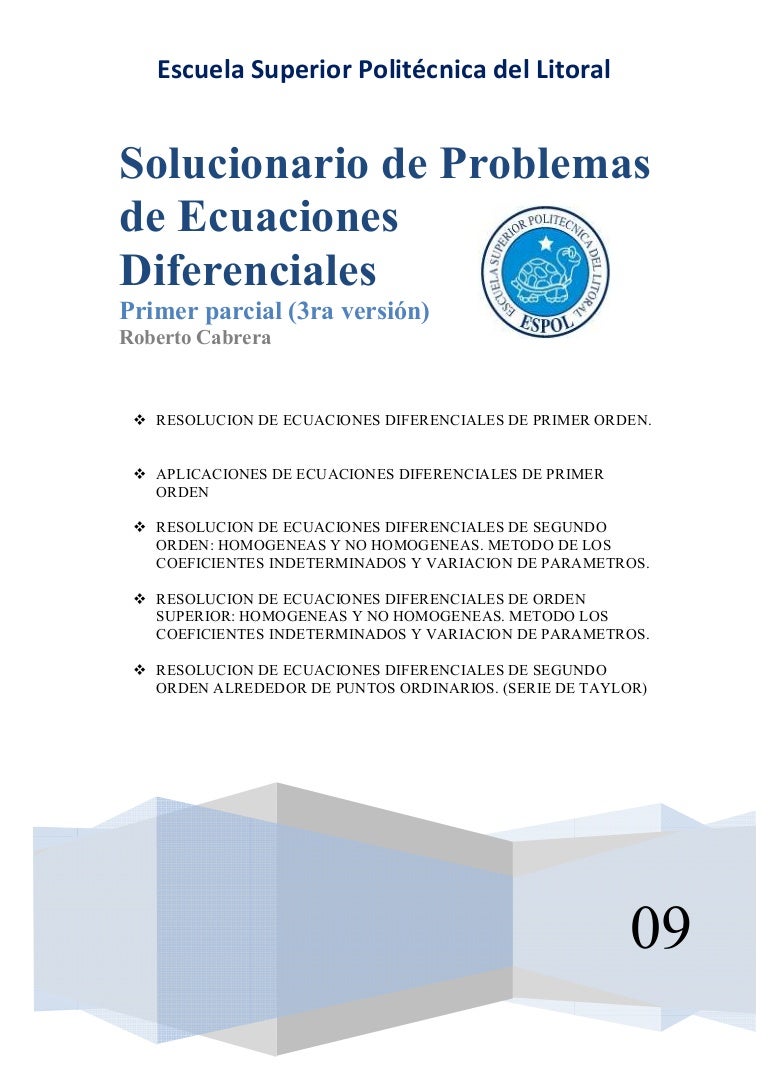 Escuela Superior Politécnica del Litoral

Solucionario de Problemas de Ecuaciones Diferenciales

Primer parcial (3ra versión)

Roberto Cabrera

ESCUELA SUPERIOR POLITECNICA DEL LITORAL
ESPOL

❖ RESOLUCION DE ECUACIONES DIFERENCIALES DE PRIMER ORDEN.

❖ APLICACIONES DE ECUACIONES DIFERENCIALES DE PRIMER ORDEN

❖ RESOLUCION DE ECUACIONES DIFERENCIALES DE SEGUNDO ORDEN: HOMOGENEAS Y NO HOMOGENEAS. METODO DE LOS COEFICIENTES INDETERMINADOS Y VARIACION DE PARAMETROS.

❖ RESOLUCION DE ECUACIONES DIFERENCIALES DE ORDEN SUPERIOR: HOMOGENEAS Y NO HOMOGENEAS. METODO LOS COEFICIENTES INDETERMINADOS Y VARIACION DE PARAMETROS.

❖ RESOLUCION DE ECUACIONES DIFERENCIALES DE SEGUNDO ORDEN ALREDEDOR DE PUNTOS ORDINARIOS. (SERIE DE TAYLOR)

09